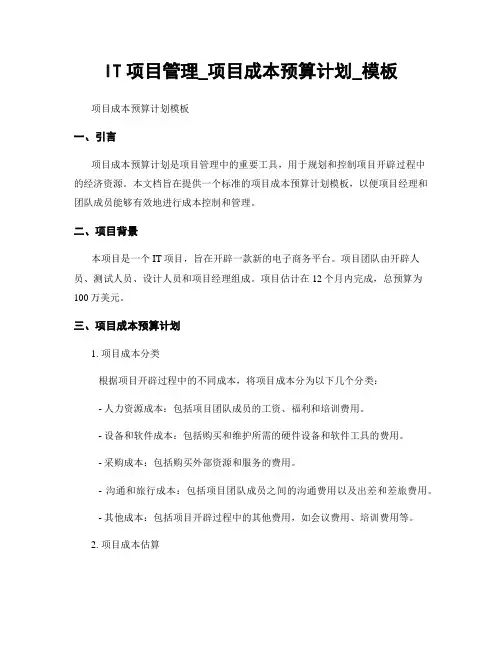 IT 项目管理_项目成本预算计划_模板

项目成本预算计划模板

一、引言

项目成本预算计划是项目管理中的重要工具，用于规划和控制项目开辟过程中的经济资源。本文档旨在提供一个标准的项目成本预算计划模板，以便项目经理和团队成员能够有效地进行成本控制和管理。

二、项目背景

本项目是一个 IT 项目，旨在开辟一款新的电子商务平台。项目团队由开辟人员、测试人员、设计人员和项目经理组成。项目估计在 12 个月内完成，总预算为 100 万美元。

三、项目成本预算计划

1. 项目成本分类

根据项目开辟过程中的不同成本，将项目成本分为以下几个分类：

- 人力资源成本：包括项目团队成员的工资、福利和培训费用。

- 设备和软件成本：包括购买和维护所需的硬件设备和软件工具的费用。

- 采购成本：包括购买外部资源和服务的费用。

- 沟通和旅行成本：包括项目团队成员之间的沟通费用以及出差和差旅费用。

- 其他成本：包括项目开辟过程中的其他费用，如会议费用、培训费用等。

2. 项目成本估算